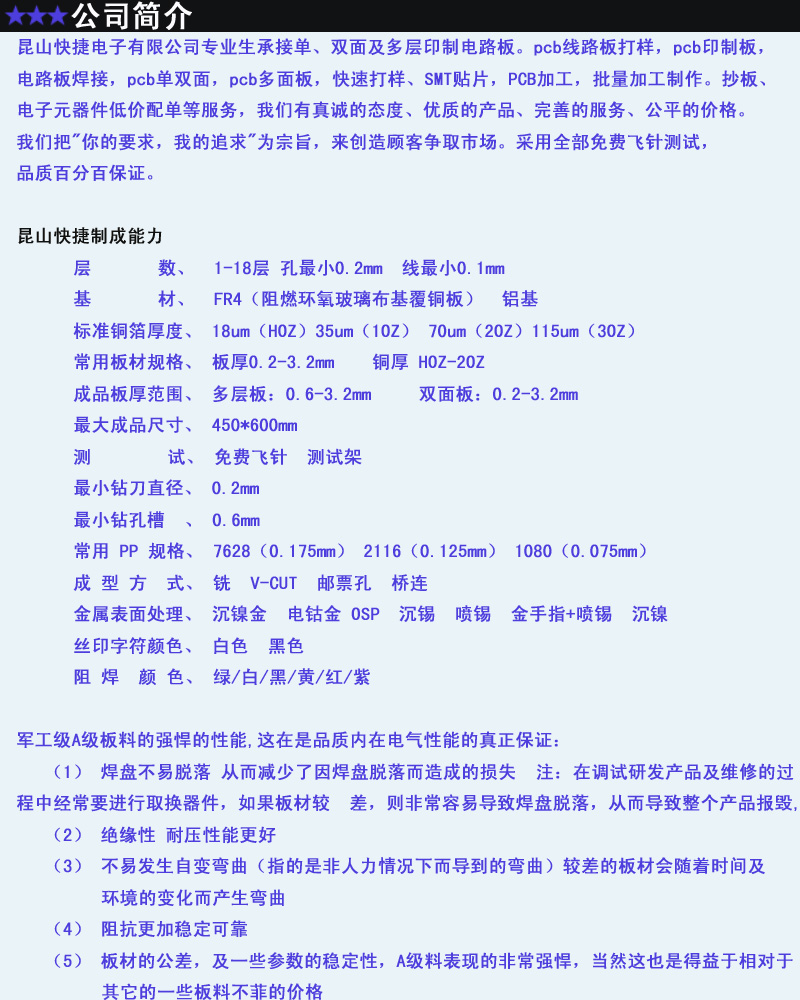 ★★★公司简介

昆山快捷电子有限公司专业生承接单、双面及多层印制电路板。pcb线路板打样，pcb印制板，电路板焊接，pcb单双面，pcb多面板，快速打样、SMT贴片，PCB加工，批量加工制作。抄板、电子元器件低价配单等服务，我们有真诚的态度、优质的产品、完善的服务、公平的价格。我们把"你的要求，我的追求"为宗旨，来创造顾客争取市场。采用全部免费飞针测试，品质百分百保证。

昆山快捷制成能力

层　　数、 1-18层 孔最小0.2mm 线最小0.1mm
基　　材、 FR4（阻燃环氧玻璃布基覆铜板） 铝基
标准铜箔厚度、 18um（HOZ）35um（1OZ） 70um（2OZ）115um（3OZ）
常用板材规格、 板厚0.2-3.2mm 铜厚 HOZ-2OZ
成品板厚范围、 多层板：0.6-3.2mm 双面板：0.2-3.2mm
最大成品尺寸、 450*600mm
测　　试、 免费飞针 测试架
最小钻刀直径、 0.2mm
最小钻孔槽 、 0.6mm
常用 PP 规格、 7628（0.175mm） 2116（0.125mm） 1080（0.075mm）
成 型 方 式、 铣 V-CUT 邮票孔 桥连
金属表面处理、 沉镍金 电钴金 OSP 沉锡 喷锡 金手指+喷锡 沉镍
丝印字符颜色、 白色 黑色
阻 焊 颜 色、 绿/白/黑/黄/红/紫

军工级A级板料的强悍的性能,这在是品质内在电气性能的真正保证：
（1） 焊盘不易脱落 从而减少了因焊盘脱落而造成的损失 注：在调试研发产品及维修的过程中经常要进行取换器件，如果板材较 差，则非常容易导致焊盘脱落，从而导致整个产品报毁,
（2） 绝缘性 耐压性能更好
（3） 不易发生自变弯曲（指的是非人力情况下而导到的弯曲）较差的板材会随着时间及环境的变化而产生弯曲
（4） 阻抗更加稳定可靠
（5） 板材的公差，及一些参数的稳定性，A级料表现的非常强悍，当然这也是得益于相对于其它的一些板料不菲的价格